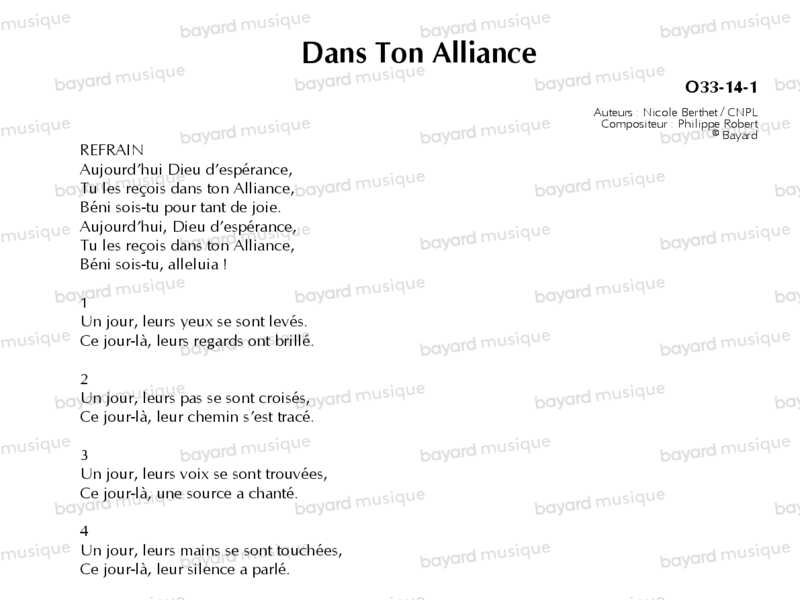 Dans Ton Alliance

O33-14-1

Auteurs : Nicole Berthet / CNPL
Compositeur : Philippe Robert
© Bayard

REFRAIN
Aujourd'hui Dieu d'espérance,
Tu les reçois dans ton Alliance,
Béni sois-tu pour tant de joie.
Aujourd'hui, Dieu d'espérance,
Tu les reçois dans ton Alliance,
Béni sois-tu, alleluia !

1
Un jour, leurs yeux se sont levés.
Ce jour-là, leurs regards ont brillé.

2
Un jour, leurs pas se sont croisés,
Ce jour-là, leur chemin s'est tracé.

3
Un jour, leurs voix se sont trouvées,
Ce jour-là, une source a chanté.

4
Un jour, leurs mains se sont touchées,
Ce jour-là, leur silence a parlé.

bayard musique